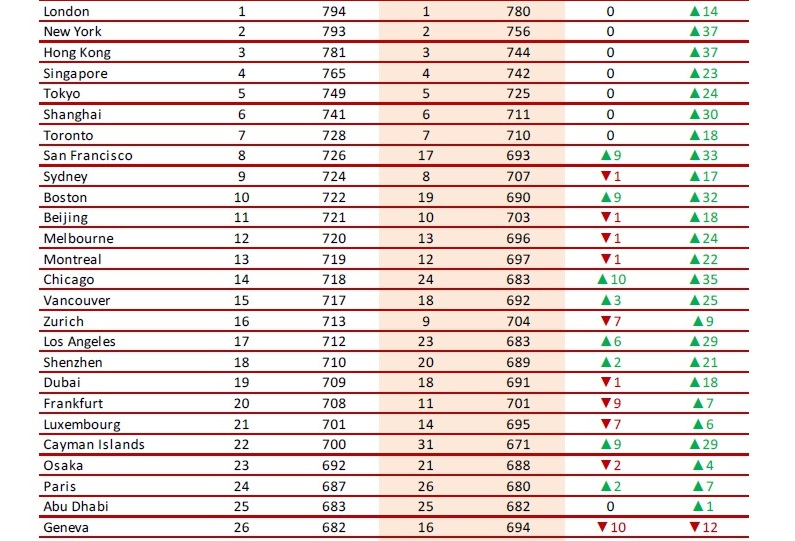 | London | 1 | 794 | 1 | 780 | 0 | ▲14 |
|---|---|---|---|---|---|---|
| New York | 2 | 793 | 2 | 756 | 0 | ▲37 |
| Hong Kong | 3 | 781 | 3 | 744 | 0 | ▲37 |
| Singapore | 4 | 765 | 4 | 742 | 0 | ▲23 |
| Tokyo | 5 | 749 | 5 | 725 | 0 | ▲24 |
| Shanghai | 6 | 741 | 6 | 711 | 0 | ▲30 |
| Toronto | 7 | 728 | 7 | 710 | 0 | ▲18 |
| San Francisco | 8 | 726 | 17 | 693 | ▲9 | ▲33 |
| Sydney | 9 | 724 | 8 | 707 | ▼1 | ▲17 |
| Boston | 10 | 722 | 19 | 690 | ▲9 | ▲32 |
| Beijing | 11 | 721 | 10 | 703 | ▼1 | ▲18 |
| Melbourne | 12 | 720 | 13 | 696 | ▼1 | ▲24 |
| Montreal | 13 | 719 | 12 | 697 | ▼1 | ▲22 |
| Chicago | 14 | 718 | 24 | 683 | ▲10 | ▲35 |
| Vancouver | 15 | 717 | 18 | 692 | ▲3 | ▲25 |
| Zurich | 16 | 713 | 9 | 704 | ▼7 | ▲9 |
| Los Angeles | 17 | 712 | 23 | 683 | ▲6 | ▲29 |
| Shenzhen | 18 | 710 | 20 | 689 | ▲2 | ▲21 |
| Dubai | 19 | 709 | 18 | 691 | ▼1 | ▲18 |
| Frankfurt | 20 | 708 | 11 | 701 | ▼9 | ▲7 |
| Luxembourg | 21 | 701 | 14 | 695 | ▼7 | ▲6 |
| Cayman Islands | 22 | 700 | 31 | 671 | ▲9 | ▲29 |
| Osaka | 23 | 692 | 21 | 688 | ▼2 | ▲4 |
| Paris | 24 | 687 | 26 | 680 | ▲2 | ▲7 |
| Abu Dhabi | 25 | 683 | 25 | 682 | 0 | ▲1 |
| Geneva | 26 | 682 | 16 | 694 | ▼10 | ▼12 |